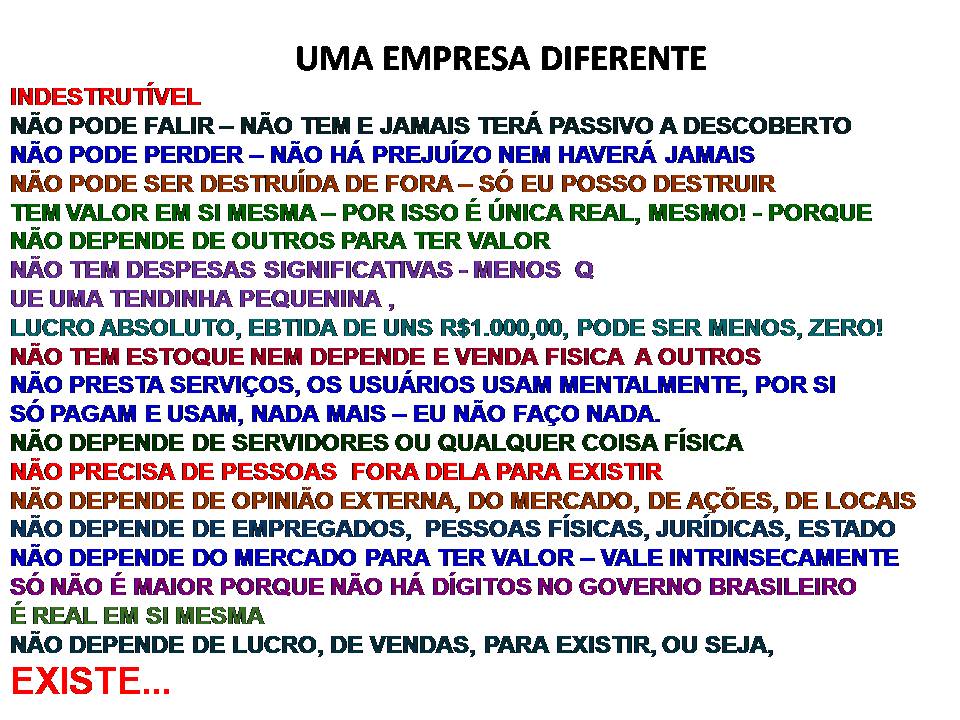 UMA EMPRESA DIFERENTE

INDESTRUTÍVEL
NÃO PODE FALIR – NÃO TEM E JAMAIS TERÁ PASSIVO A DESCOBERTO
NÃO PODE PERDER – NÃO HÁ PREJUÍZO NEM HAVERÁ JAMAIS
NÃO PODE SER DESTRUÍDA DE FORA – SÓ EU POSSO DESTRUIR
TEM VALOR EM SI MESMA – POR ISSO É ÚNICA REAL, MESMO! - PORQUE
NÃO DEPENDE DE OUTROS PARA TER VALOR
NÃO TEM DESPESAS SIGNIFICATIVAS - MENOS Q
UE UMA TENDINHA PEQUENINA ,
LUCRO ABSOLUTO, EBTIDA DE UNS R$1.000,00, PODE SER MENOS, ZERO!
NÃO TEM ESTOQUE NEM DEPENDE E VENDA FISICA A OUTROS
NÃO PRESTA SERVIÇOS, OS USUÁRIOS USAM MENTALMENTE, POR SI
SÓ PAGAM E USAM, NADA MAIS – EU NÃO FAÇO NADA.
NÃO DEPENDE DE SERVIDORES OU QUALQUER COISA FÍSICA
NÃO PRECISA DE PESSOAS FORA DELA PARA EXISTIR
NÃO DEPENDE DE OPINIÃO EXTERNA, DO MERCADO, DE AÇÕES, DE LOCAIS
NÃO DEPENDE DE EMPREGADOS, PESSOAS FÍSICAS, JURÍDICAS, ESTADO
NÃO DEPENDE DO MERCADO PARA TER VALOR – VALE INTRINSECAMENTE
SÓ NÃO É MAIOR PORQUE NÃO HÁ DÍGITOS NO GOVERNO BRASILEIRO
É REAL EM SI MESMA
NÃO DEPENDE DE LUCRO, DE VENDAS, PARA EXISTIR, OU SEJA,
EXISTE...